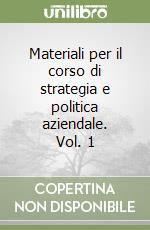 unilibro

Materiali per il corso di strategia e politica aziendale. Vol. 1

COPERTINA NON DISPONIBILE